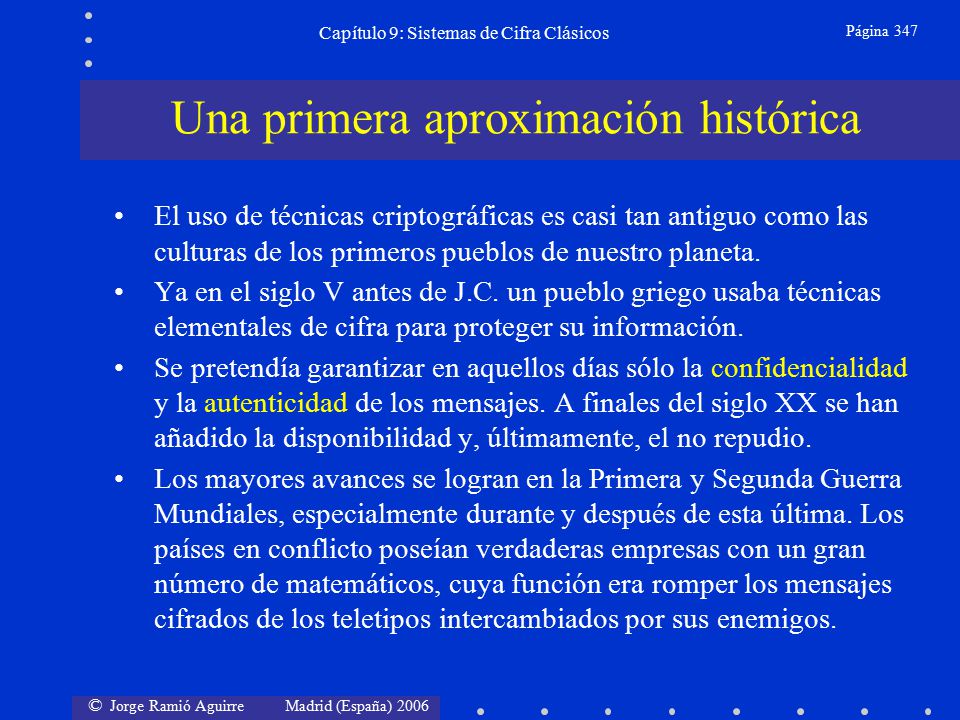 Capítulo 9: Sistemas de Cifra Clásicos

Página 347

Una primera aproximación histórica

• El uso de técnicas criptográficas es casi tan antiguo como las culturas de los primeros pueblos de nuestro planeta.

• Ya en el siglo V antes de J.C. un pueblo griego usaba técnicas elementales de cifra para proteger su información.

• Se pretendía garantizar en aquellos días sólo la confidencialidad y la autenticidad de los mensajes. A finales del siglo XX se han añadido la disponibilidad y, últimamente, el no repudio.

• Los mayores avances se logran en la Primera y Segunda Guerra Mundiales, especialmente durante y después de esta última. Los países en conflicto poseían verdaderas empresas con un gran número de matemáticos, cuya función era romper los mensajes cifrados de los teletipos intercambiados por sus enemigos.

© Jorge Ramió Aguirre Madrid (España) 2006